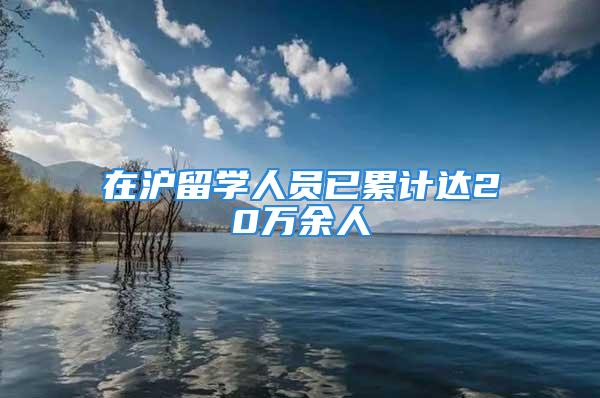 在沪留学人员已累计达20万余人